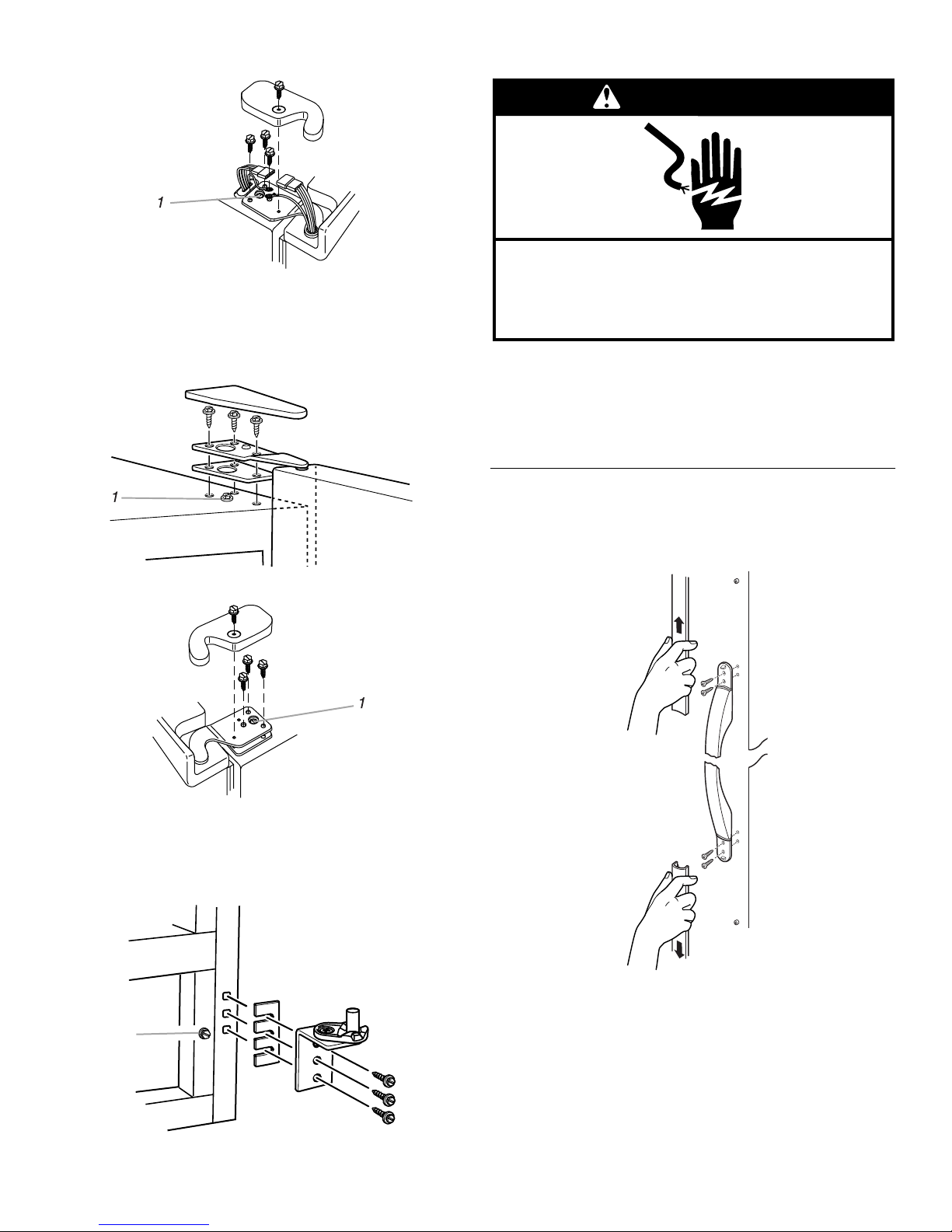 1

1

1